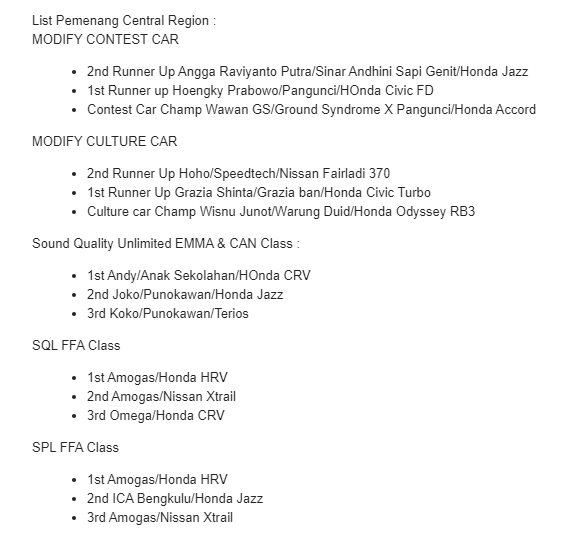 List Pemenang Central Region :
MODIFY CONTEST CAR

- 2nd Runner Up Angga Raviyanto Putra/Sinar Andhini Sapi Genit/Honda Jazz
- 1st Runner up Hoengky Prabowo/Pangunci/HOnda Civic FD
- Contest Car Champ Wawan GS/Ground Syndrome X Pangunci/Honda Accord

MODIFY CULTURE CAR

- 2nd Runner Up Hoho/Speedtech/Nissan Fairladi 370
- 1st Runner Up Grazia Shinta/Grazia ban/Honda Civic Turbo
- Culture car Champ Wisnu Junot/Warung Duid/Honda Odyssey RB3

Sound Quality Unlimited EMMA & CAN Class :

- 1st Andy/Anak Sekolahan/HOnda CRV
- 2nd Joko/Punokawan/Honda Jazz
- 3rd Koko/Punokawan/Terios

SQL FFA Class

- 1st Amogas/Honda HRV
- 2nd Amogas/Nissan Xtrail
- 3rd Omega/Honda CRV

SPL FFA Class

- 1st Amogas/Honda HRV
- 2nd ICA Bengkulu/Honda Jazz
- 3rd Amogas/Nissan Xtrail